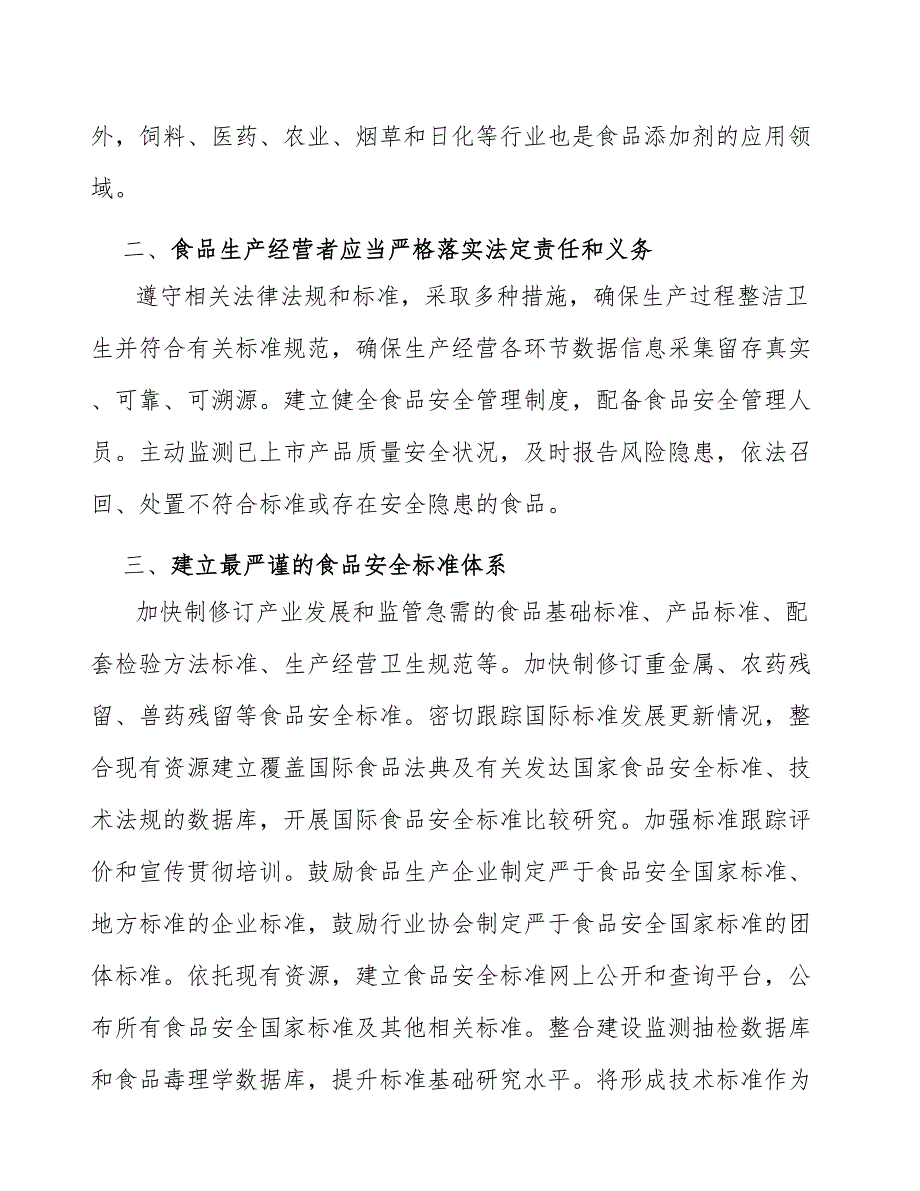 外，饲料、医药、农业、烟草和日化等行业也是食品添加剂的应用领域。

二、食品生产经营者应当严格落实法定责任和义务

遵守相关法律法规和标准，采取多种措施，确保生产过程整洁卫生并符合有关标准规范，确保生产经营各环节数据信息采集留存真实、可靠、可溯源。建立健全食品安全管理制度，配备食品安全管理人员。主动监测已上市产品质量安全状况，及时报告风险隐患，依法召回、处置不符合标准或存在安全隐患的食品。

三、建立最严谨的食品安全标准体系

加快制修订产业发展和监管急需的食品基础标准、产品标准、配套检验方法标准、生产经营卫生规范等。加快制修订重金属、农药残留、兽药残留等食品安全标准。密切跟踪国际标准发展更新情况，整合现有资源建立覆盖国际食品法典及有关发达国家食品安全标准、技术法规的数据库，开展国际食品安全标准比较研究。加强标准跟踪评价和宣传贯彻培训。鼓励食品生产企业制定严于食品安全国家标准、地方标准的企业标准，鼓励行业协会制定严于食品安全国家标准的团体标准。依托现有资源，建立食品安全标准网上公开和查询平台，公布所有食品安全国家标准及其他相关标准。整合建设监测抽检数据库和食品毒理学数据库，提升标准基础研究水平。将形成技术标准作为